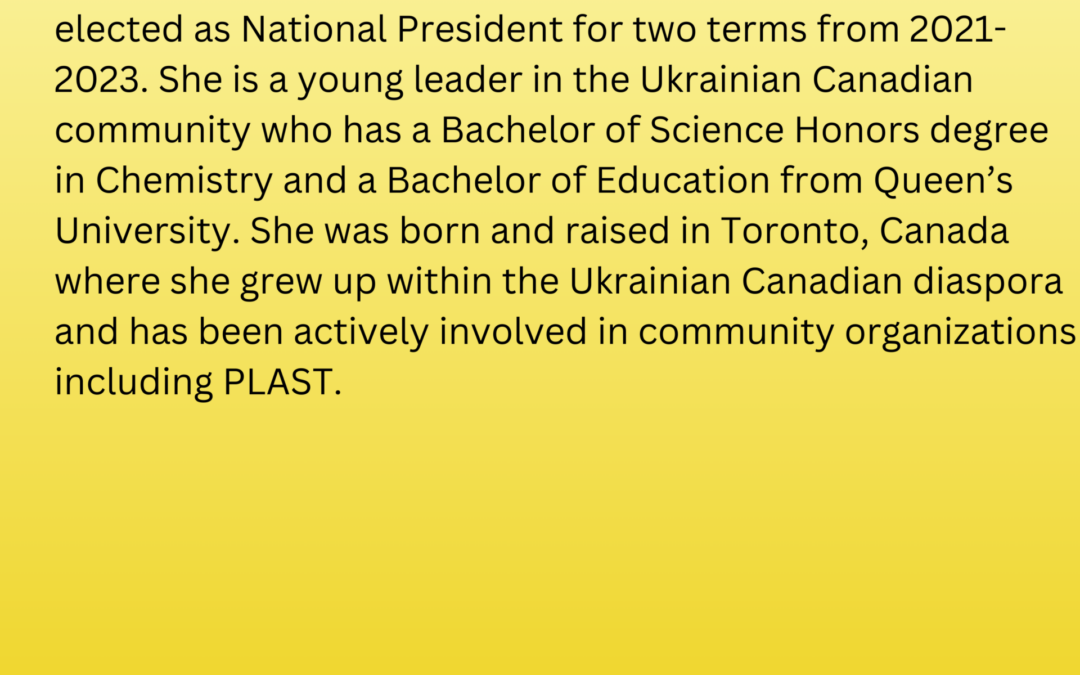 elected as National President for two terms from 2021-2023. She is a young leader in the Ukrainian Canadian community who has a Bachelor of Science Honors degree in Chemistry and a Bachelor of Education from Queen's University. She was born and raised in Toronto, Canada where she grew up within the Ukrainian Canadian diaspora and has been actively involved in community organizations including PLAST.